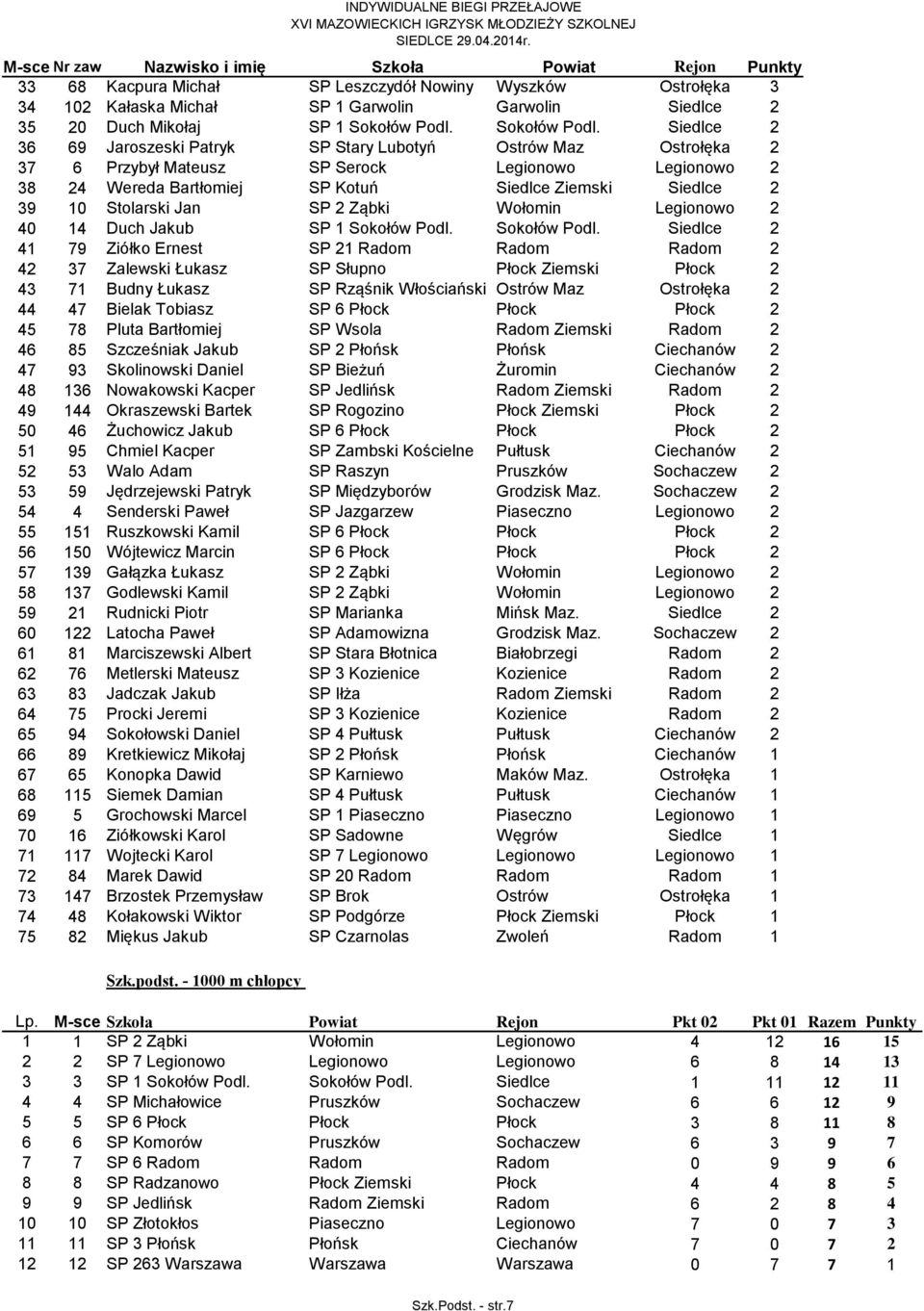 INDYWIDUALNE BIEGI PRZEŁAJOWE
XVI MAZOWIECKICH IGRZYSK MŁODZIEŻY SZKOLNEJ
SIEDLCE 29.04.2014r.

| M-sce | Nr zaw | Nazwisko i imię | Szkoła | Powiat | Rejon | Punkty |
|---|---|---|---|---|---|---|
| 33 | 68 | Kacpura Michał | SP Leszczydół Nowiny | Wyszków | Ostrołęka | 3 |
| 34 | 102 | Kałaska Michał | SP 1 Garwolin | Garwolin | Siedlce | 2 |
| 35 | 20 | Duch Mikołaj | SP 1 Sokołów Podl. | Sokołów Podl. | Siedlce | 2 |
| 36 | 69 | Jaroszeski Patryk | SP Stary Lubotyń | Ostrów Maz | Ostrołęka | 2 |
| 37 | 6 | Przybył Mateusz | SP Serock | Legionowo | Legionowo | 2 |
| 38 | 24 | Wereda Bartłomiej | SP Kotuń | Siedlce Ziemski | Siedlce | 2 |
| 39 | 10 | Stolarski Jan | SP 2 Ząbki | Wołomin | Legionowo | 2 |
| 40 | 14 | Duch Jakub | SP 1 Sokołów Podl. | Sokołów Podl. | Siedlce | 2 |
| 41 | 79 | Ziółko Ernest | SP 21 Radom | Radom | Radom | 2 |
| 42 | 37 | Zalewski Łukasz | SP Słupno | Płock Ziemski | Płock | 2 |
| 43 | 71 | Budny Łukasz | SP Rząśnik Włościański | Ostrów Maz | Ostrołęka | 2 |
| 44 | 47 | Bielak Tobiasz | SP 6 Płock | Płock | Płock | 2 |
| 45 | 78 | Pluta Bartłomiej | SP Wsola | Radom Ziemski | Radom | 2 |
| 46 | 85 | Szcześniak Jakub | SP 2 Płońsk | Płońsk | Ciechanów | 2 |
| 47 | 93 | Skolinowski Daniel | SP Bieżuń | Żuromin | Ciechanów | 2 |
| 48 | 136 | Nowakowski Kacper | SP Jedlińsk | Radom Ziemski | Radom | 2 |
| 49 | 144 | Okraszewski Bartek | SP Rogozino | Płock Ziemski | Płock | 2 |
| 50 | 46 | Żuchowicz Jakub | SP 6 Płock | Płock | Płock | 2 |
| 51 | 95 | Chmiel Kacper | SP Zambski Kościelne | Pułtusk | Ciechanów | 2 |
| 52 | 53 | Walo Adam | SP Raszyn | Pruszków | Sochaczew | 2 |
| 53 | 59 | Jędrzejewski Patryk | SP Międzyborów | Grodzisk Maz. | Sochaczew | 2 |
| 54 | 4 | Senderski Paweł | SP Jazgarzew | Piaseczno | Legionowo | 2 |
| 55 | 151 | Ruszkowski Kamil | SP 6 Płock | Płock | Płock | 2 |
| 56 | 150 | Wójtewicz Marcin | SP 6 Płock | Płock | Płock | 2 |
| 57 | 139 | Gałązka Łukasz | SP 2 Ząbki | Wołomin | Legionowo | 2 |
| 58 | 137 | Godlewski Kamil | SP 2 Ząbki | Wołomin | Legionowo | 2 |
| 59 | 21 | Rudnicki Piotr | SP Marianka | Mińsk Maz. | Siedlce | 2 |
| 60 | 122 | Latocha Paweł | SP Adamowizna | Grodzisk Maz. | Sochaczew | 2 |
| 61 | 81 | Marciszewski Albert | SP Stara Błotnica | Białobrzegi | Radom | 2 |
| 62 | 76 | Metlerski Mateusz | SP 3 Kozienice | Kozienice | Radom | 2 |
| 63 | 83 | Jadczak Jakub | SP Iłża | Radom Ziemski | Radom | 2 |
| 64 | 75 | Procki Jeremi | SP 3 Kozienice | Kozienice | Radom | 2 |
| 65 | 94 | Sokołowski Daniel | SP 4 Pułtusk | Pułtusk | Ciechanów | 2 |
| 66 | 89 | Kretkiewicz Mikołaj | SP 2 Płońsk | Płońsk | Ciechanów | 1 |
| 67 | 65 | Konopka Dawid | SP Karniewo | Maków Maz. | Ostrołęka | 1 |
| 68 | 115 | Siemek Damian | SP 4 Pułtusk | Pułtusk | Ciechanów | 1 |
| 69 | 5 | Grochowski Marcel | SP 1 Piaseczno | Piaseczno | Legionowo | 1 |
| 70 | 16 | Ziółkowski Karol | SP Sadowne | Węgrów | Siedlce | 1 |
| 71 | 117 | Wojtecki Karol | SP 7 Legionowo | Legionowo | Legionowo | 1 |
| 72 | 84 | Marek Dawid | SP 20 Radom | Radom | Radom | 1 |
| 73 | 147 | Brzostek Przemysław | SP Brok | Ostrów | Ostrołęka | 1 |
| 74 | 48 | Kołakowski Wiktor | SP Podgórze | Płock Ziemski | Płock | 1 |
| 75 | 82 | Miękus Jakub | SP Czarnolas | Zwoleń | Radom | 1 |

Szk.podst. - 1000 m chłopcy

| Lp. | M-sce | Szkoła | Powiat | Rejon | Pkt 02 | Pkt 01 | Razem | Punkty |
|---|---|---|---|---|---|---|---|---|
| 1 | 1 | SP 2 Ząbki | Wołomin | Legionowo | 4 | 12 | 16 | 15 |
| 2 | 2 | SP 7 Legionowo | Legionowo | Legionowo | 6 | 8 | 14 | 13 |
| 3 | 3 | SP 1 Sokołów Podl. | Sokołów Podl. | Siedlce | 1 | 11 | 12 | 11 |
| 4 | 4 | SP Michałowice | Pruszków | Sochaczew | 6 | 6 | 12 | 9 |
| 5 | 5 | SP 6 Płock | Płock | Płock | 3 | 8 | 11 | 8 |
| 6 | 6 | SP Komorów | Pruszków | Sochaczew | 6 | 3 | 9 | 7 |
| 7 | 7 | SP 6 Radom | Radom | Radom | 0 | 9 | 9 | 6 |
| 8 | 8 | SP Radzanowo | Płock Ziemski | Płock | 4 | 4 | 8 | 5 |
| 9 | 9 | SP Jedlińsk | Radom Ziemski | Radom | 6 | 2 | 8 | 4 |
| 10 | 10 | SP Złotokłos | Piaseczno | Legionowo | 7 | 0 | 7 | 3 |
| 11 | 11 | SP 3 Płońsk | Płońsk | Ciechanów | 7 | 0 | 7 | 2 |
| 12 | 12 | SP 263 Warszawa | Warszawa | Warszawa | 0 | 7 | 7 | 1 |

Szk.Podst. - str.7